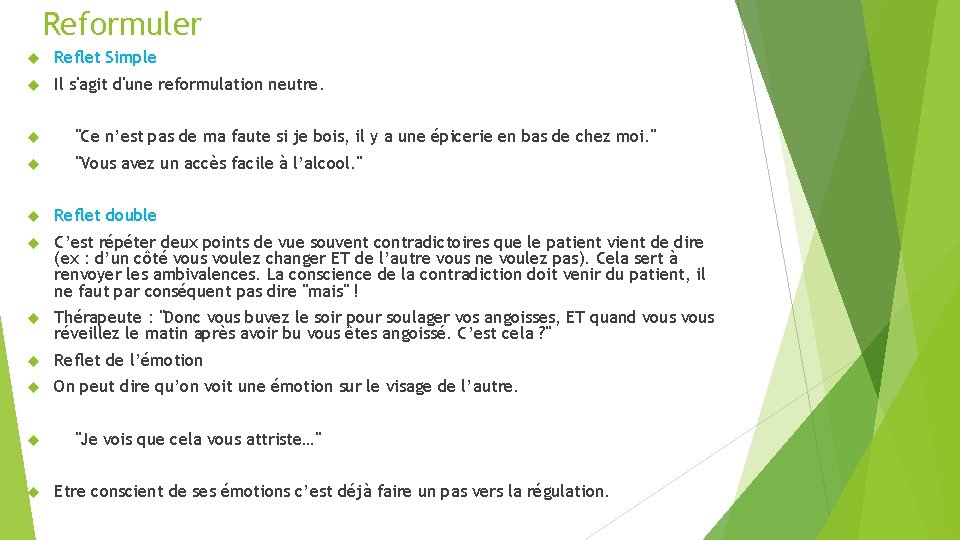 Reformuler

Reflet Simple

Il s'agit d'une reformulation neutre.

"Ce n'est pas de ma faute si je bois, il y a une épicerie en bas de chez moi."

"Vous avez un accès facile à l'alcool."

Reflet double

C'est répéter deux points de vue souvent contradictoires que le patient vient de dire (ex : d'un côté vous voulez changer ET de l'autre vous ne voulez pas). Cela sert à renvoyer les ambivalences. La conscience de la contradiction doit venir du patient, il ne faut par conséquent pas dire "mais" !

Thérapeute : "Donc vous buvez le soir pour soulager vos angoisses, ET quand vous vous réveillez le matin après avoir bu vous êtes angoissé. C'est cela ?"

Reflet de l'émotion

On peut dire qu'on voit une émotion sur le visage de l'autre.

"Je vois que cela vous attriste…"

Etre conscient de ses émotions c'est déjà faire un pas vers la régulation.